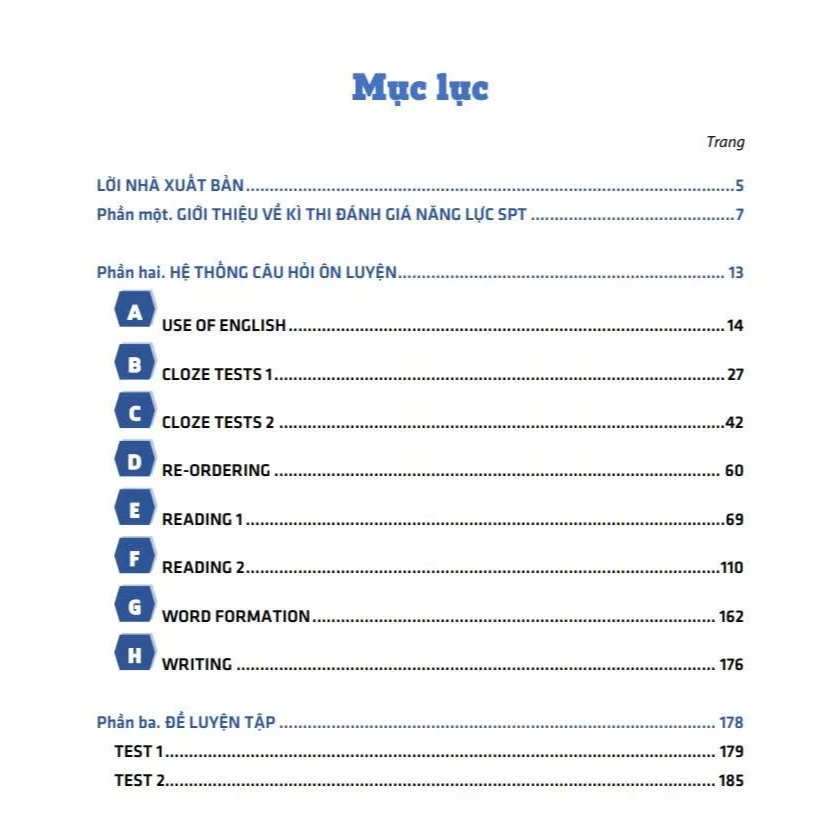 Mục lục

Trang

LỜI NHÀ XUẤT BẢN 5

Phần một. GIỚI THIỆU VỀ KÌ THI ĐÁNH GIÁ NĂNG LỰC SPT 7

Phần hai. HỆ THỐNG CÂU HỎI ÔN LUYỆN 13

A USE OF ENGLISH 14

B CLOZE TESTS 1 27

C CLOZE TESTS 2 42

D RE-ORDERING 60

E READING 1 69

F READING 2 110

G WORD FORMATION 162

H WRITING 176

Phần ba. ĐỀ LUYỆN TẬP 178

TEST 1 179

TEST 2 185